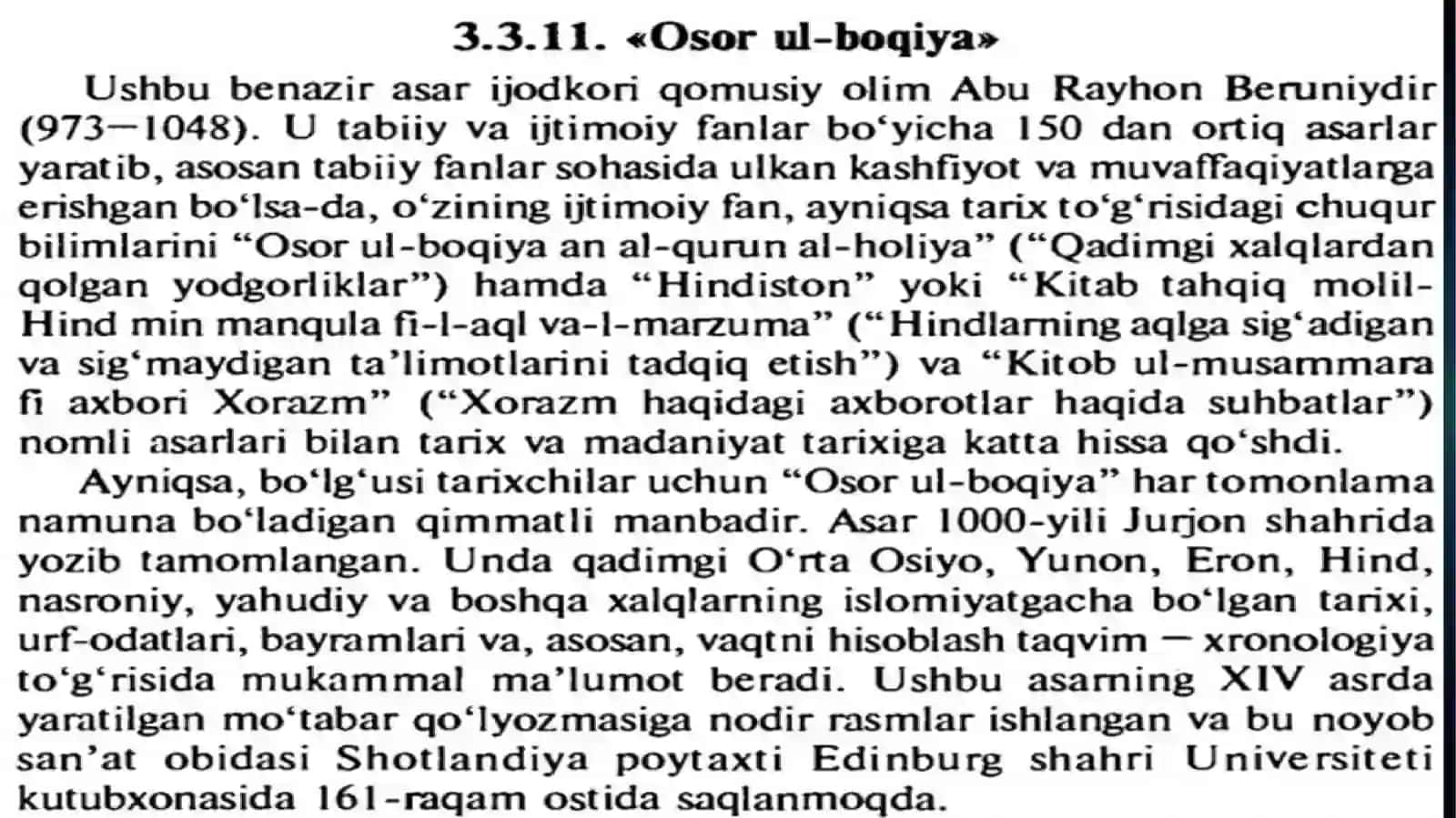 3.3.11. «Osor ul-boqiya»

Ushbu benazir asar ijodkori qomusiy olim Abu Rayhon Beruniydir (973—1048). U tabiiy va ijtimoiy fanlar bo‘yicha 150 dan ortiq asarlar yaratib, asosan tabiiy fanlar sohasida ulkan kashfiyot va muvaffaqiyatlarga erishgan bo‘lsa-da, o‘zining ijtimoiy fan, ayniqsa tarix to‘g‘risidagi chuqur bilimlarini “Osor ul-boqiya an al-qurun al-holiya” (“Qadimgi xalqlardan qolgan yodgorliklar”) hamda “Hindiston” yoki “Kitab tahqiq molil-Hind min manqula fi-l-aql va-l-marzuma” (“Hindlarning aqlga sig‘adigan va sig‘maydigan ta’limotlarini tadqiq etish”) va “Kitob ul-musammara fi axbori Xorazm” (“Xorazm haqidagi axborotlar haqida suhbatlar”) nomli asarlari bilan tarix va madaniyat tarixiga katta hissa qo‘shdi.

Ayniqsa, bo‘lg‘usi tarixchilar uchun “Osor ul-boqiya” har tomonlama namuna bo‘ladigan qimmatli manbadir. Asar 1000-yili Jurjon shahrida yozib tamomlangan. Unda qadimgi O‘rta Osiyo, Yunon, Eron, Hind, nasroniy, yahudiy va boshqa xalqlarning islomiyatgacha bo‘lgan tarixi, urf-odatlari, bayramlari va, asosan, vaqtni hisoblash taqvim — xronologiya to‘g‘risida mukammal ma’lumot beradi. Ushbu asarning XIV asrda yaratilgan mo‘tabar qo‘lyozmasiga nodir rasmlar ishlangan va bu noyob san’at obidasi Shotlandiya poytaxti Edinburg shahri Universiteti kutubxonasida 161-raqam ostida saqlanmoqda.